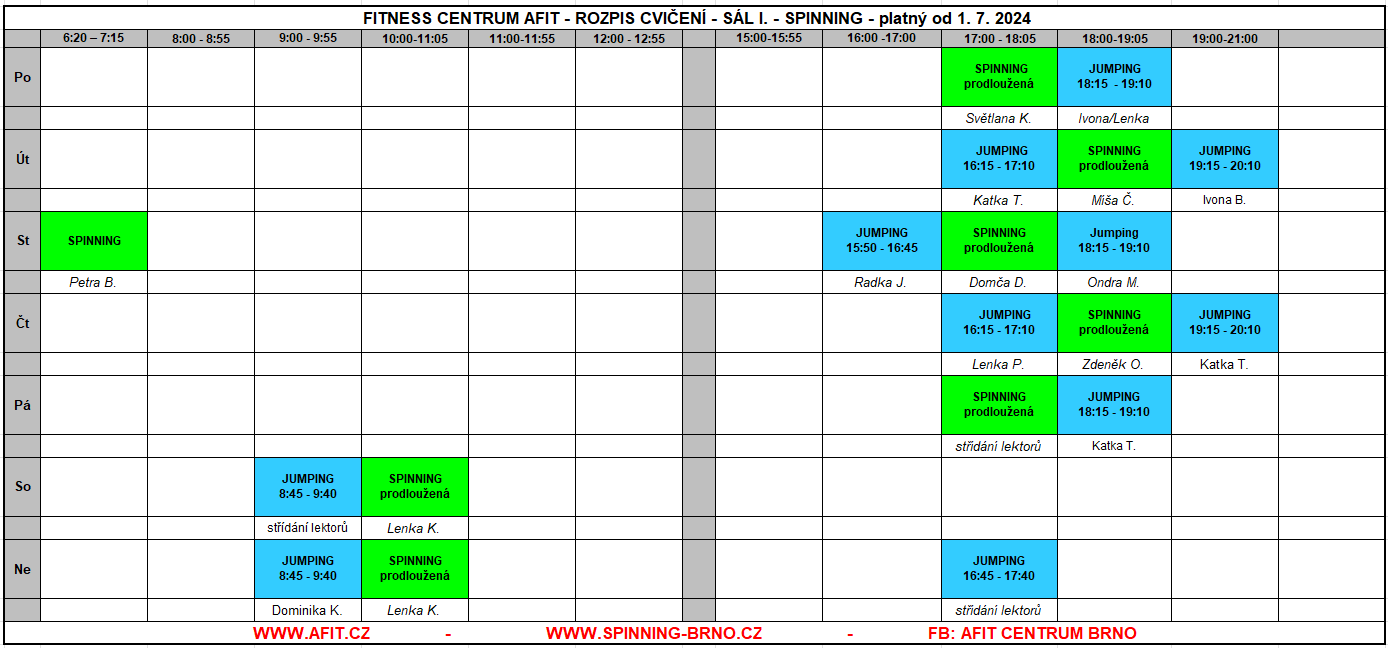 FITNESS CENTRUM AFIT - ROZPIS CVIČENÍ - SÁL I. - SPINNING - platný od 1. 7. 2024

| | 6:20 – 7:15 | 8:00 - 8:55 | 9:00 - 9:55 | 10:00-11:05 | 11:00-11:55 | 12:00 - 12:55 | | 15:00-15:55 | 16:00 -17:00 | 17:00 - 18:05 | 18:00-19:05 | 19:00-21:00 | |
|---|---|---|---|---|---|---|---|---|---|---|---|---|---|
| Po | | | | | | | | | | SPINNING prodloužená | JUMPING 18:15 - 19:10 | | |
| | | | | | | | | | | Světlana K. | Ivona/Lenka | | |
| Út | | | | | | | | | | JUMPING 16:15 - 17:10 | SPINNING prodloužená | JUMPING 19:15 - 20:10 | |
| | | | | | | | | | | Katka T. | Míša Č. | Ivona B. | |
| St | SPINNING | | | | | | | | JUMPING 15:50 - 16:45 | SPINNING prodloužená | Jumping 18:15 - 19:10 | | |
| | Petra B. | | | | | | | | Radka J. | Domča D. | Ondra M. | | |
| Čt | | | | | | | | | | JUMPING 16:15 - 17:10 | SPINNING prodloužená | JUMPING 19:15 - 20:10 | |
| | | | | | | | | | | Lenka P. | Zdeněk O. | Katka T. | |
| Pá | | | | | | | | | | SPINNING prodloužená | JUMPING 18:15 - 19:10 | | |
| | | | | | | | | | | střídání lektorů | Katka T. | | |
| So | | | JUMPING 8:45 - 9:40 | SPINNING prodloužená | | | | | | | | | |
| | | | střídání lektorů | Lenka K. | | | | | | | | | |
| Ne | | | JUMPING 8:45 - 9:40 | SPINNING prodloužená | | | | | | JUMPING 16:45 - 17:40 | | | |
| | | | Dominika K. | Lenka K. | | | | | | střídání lektorů | | | |

WWW.AFIT.CZ - WWW.SPINNING-BRNO.CZ - FB: AFIT CENTRUM BRNO